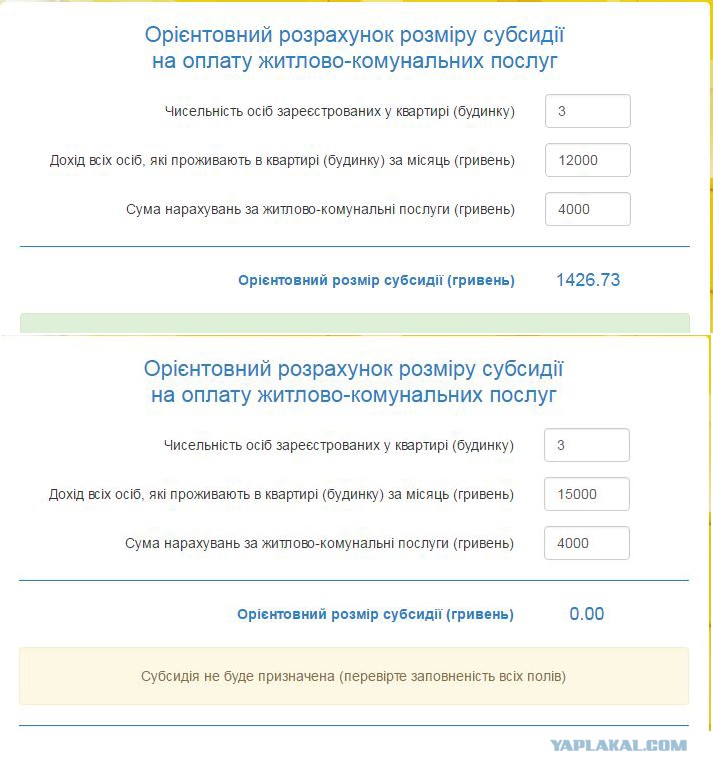 Орієнтовний розрахунок розміру субсидії на оплату житлово-комунальних послуг

Чисельність осіб зареєстрованих у квартирі (будинку) 3

Дохід всіх осіб, які проживають в квартирі (будинку) за місяць (гривень) 12000

Сума нарахувань за житлово-комунальні послуги (гривень) 4000

Орієнтовний розмір субсидії (гривень) 1426.73

Орієнтовний розрахунок розміру субсидії на оплату житлово-комунальних послуг

Чисельність осіб зареєстрованих у квартирі (будинку) 3

Дохід всіх осіб, які проживають в квартирі (будинку) за місяць (гривень) 15000

Сума нарахувань за житлово-комунальні послуги (гривень) 4000

Орієнтовний розмір субсидії (гривень) 0.00

Субсидія не буде призначена (перевірте заповненість всіх полів)

YAPLAKAL.COM